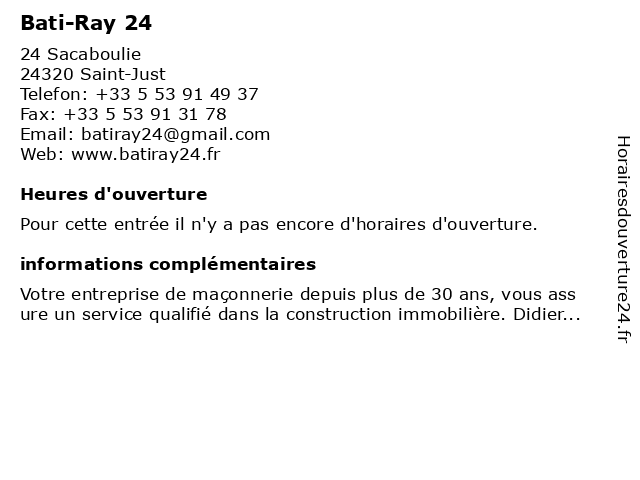 Bati-Ray 24

24 Sacaboulie
24320 Saint-Just
Telefon: +33 5 53 91 49 37
Fax: +33 5 53 91 31 78
Email: batiray24@gmail.com
Web: www.batiray24.fr

Heures d'ouverture

Pour cette entrée il n'y a pas encore d'horaires d'ouverture.

informations complémentaires

Votre entreprise de maçonnerie depuis plus de 30 ans, vous ass ure un service qualifié dans la construction immobilière. Didier...

Horairesdouverture24.fr